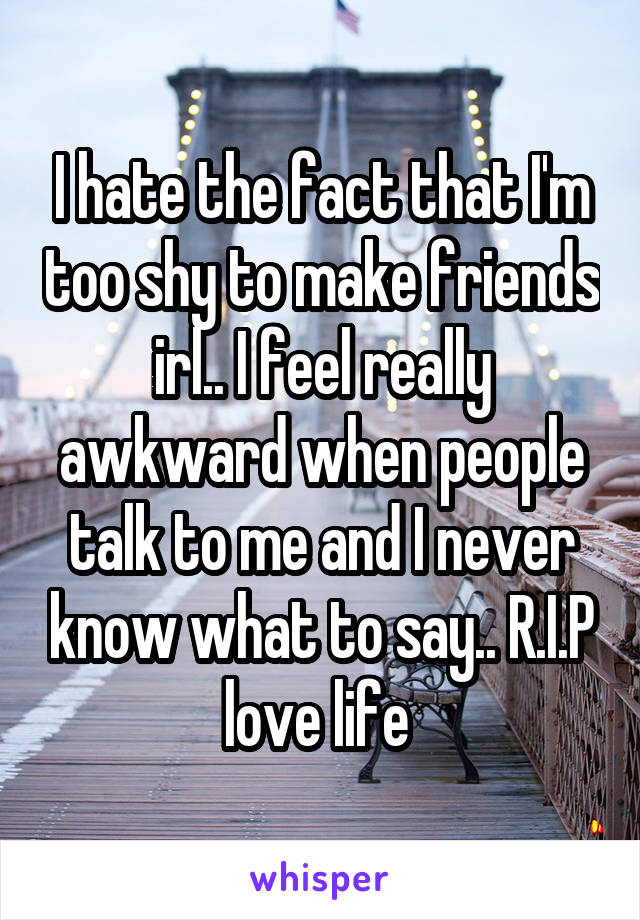 I hate the fact that I'm too shy to make friends irl.. I feel really awkward when people talk to me and I never know what to say.. R.I.P love life

whisper